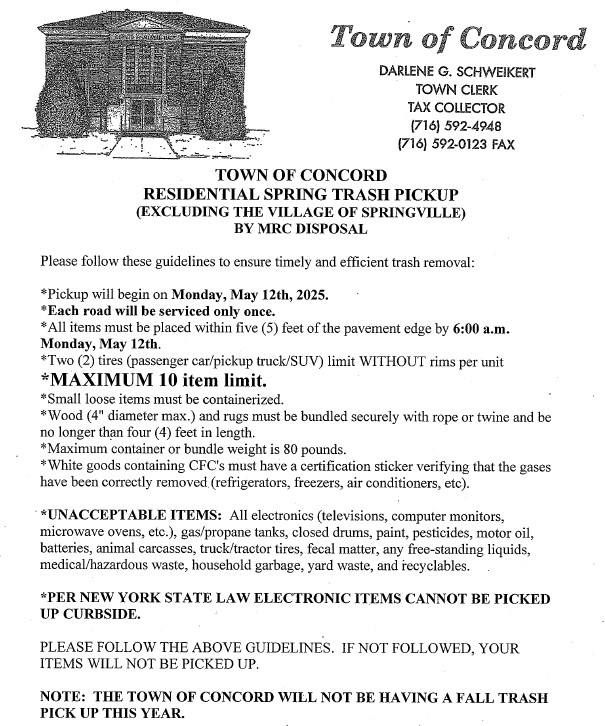 Town of Concord

DARLENE G. SCHWEIKERT
TOWN CLERK
TAX COLLECTOR
(716) 592-4948
(716) 592-0123 FAX

TOWN OF CONCORD
RESIDENTIAL SPRING TRASH PICKUP
(EXCLUDING THE VILLAGE OF SPRINGVILLE)
BY MRC DISPOSAL

Please follow these guidelines to ensure timely and efficient trash removal:

*Pickup will begin on Monday, May 12th, 2025.
*Each road will be serviced only once.
*All items must be placed within five (5) feet of the pavement edge by 6:00 a.m. Monday, May 12th.
*Two (2) tires (passenger car/pickup truck/SUV) limit WITHOUT rims per unit
*MAXIMUM 10 item limit.
*Small loose items must be containerized.
*Wood (4" diameter max.) and rugs must be bundled securely with rope or twine and be no longer than four (4) feet in length.
*Maximum container or bundle weight is 80 pounds.
*White goods containing CFC's must have a certification sticker verifying that the gases have been correctly removed (refrigerators, freezers, air conditioners, etc).

*UNACCEPTABLE ITEMS: All electronics (televisions, computer monitors, microwave ovens, etc.), gas/propane tanks, closed drums, paint, pesticides, motor oil, batteries, animal carcasses, truck/tractor tires, fecal matter, any free-standing liquids, medical/hazardous waste, household garbage, yard waste, and recyclables.

*PER NEW YORK STATE LAW ELECTRONIC ITEMS CANNOT BE PICKED UP CURBSIDE.

PLEASE FOLLOW THE ABOVE GUIDELINES. IF NOT FOLLOWED, YOUR ITEMS WILL NOT BE PICKED UP.

NOTE: THE TOWN OF CONCORD WILL NOT BE HAVING A FALL TRASH PICK UP THIS YEAR.